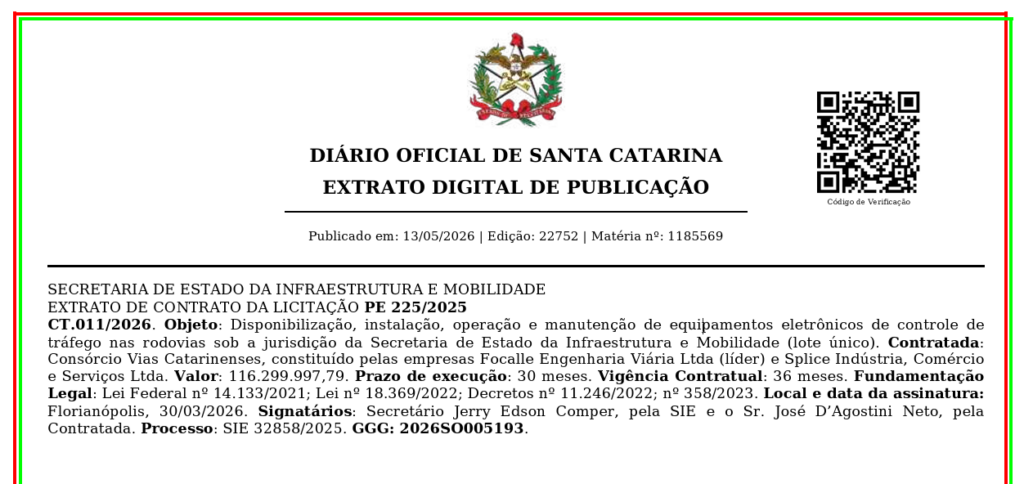 DIÁRIO OFICIAL DE SANTA CATARINA
EXTRATO DIGITAL DE PUBLICAÇÃO

Código de Verificação

Publicado em: 13/05/2026 | Edição: 22752 | Matéria nº: 1185569

SECRETARIA DE ESTADO DA INFRAESTRUTURA E MOBILIDADE
EXTRATO DE CONTRATO DA LICITAÇÃO PE 225/2025
CT.011/2026. Objeto: Disponibilização, instalação, operação e manutenção de equipamentos eletrônicos de controle de tráfego nas rodovias sob a jurisdição da Secretaria de Estado da Infraestrutura e Mobilidade (lote único). Contratada: Consórcio Vias Catarinenses, constituído pelas empresas Focalle Engenharia Viária Ltda (líder) e Splice Indústria, Comércio e Serviços Ltda. Valor: 116.299.997,79. Prazo de execução: 30 meses. Vigência Contratual: 36 meses. Fundamentação Legal: Lei Federal nº 14.133/2021; Lei nº 18.369/2022; Decretos nº 11.246/2022; nº 358/2023. Local e data da assinatura: Florianópolis, 30/03/2026. Signatários: Secretário Jerry Edson Comper, pela SIE e o Sr. José D'Agostini Neto, pela Contratada. Processo: SIE 32858/2025. GGG: 2026SO005193.